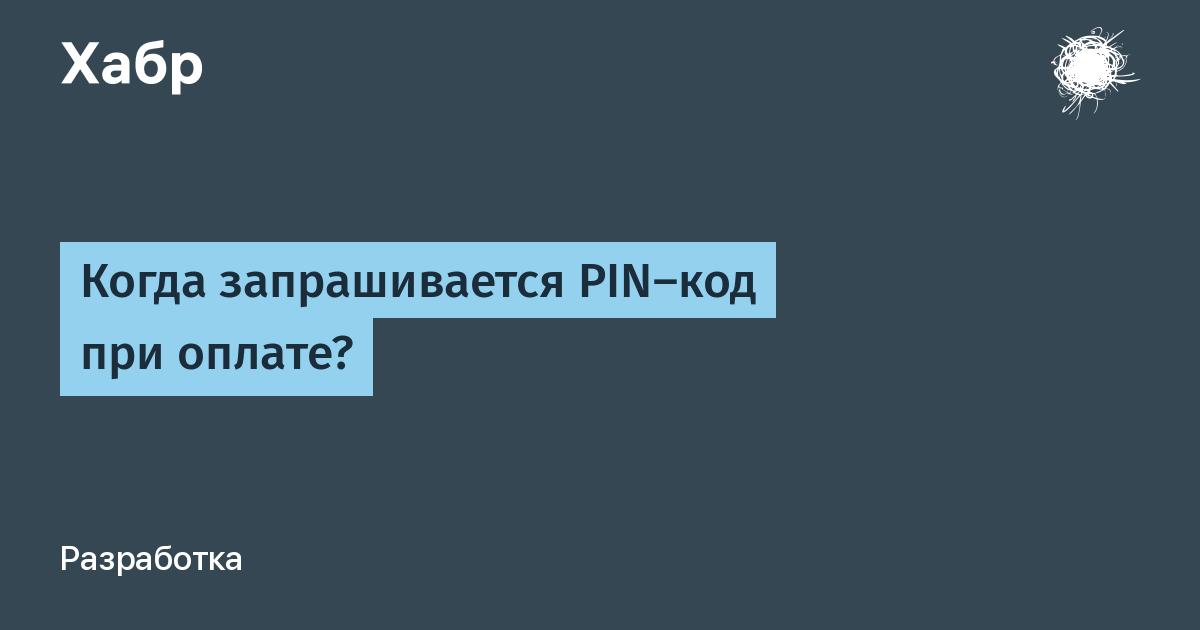 Хабр

Когда запрашивается PIN-код при оплате?

Разработка